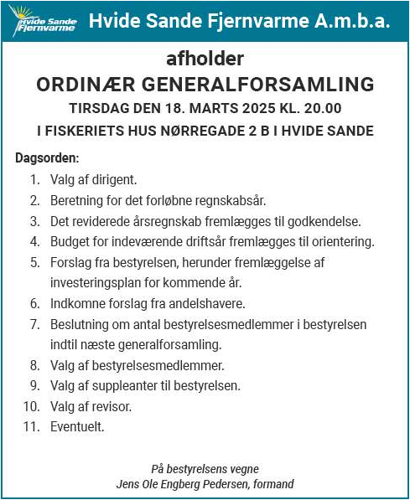 Hvide Sande Fjernvarme

Hvide Sande Fjernvarme A.m.b.a.

afholder
ORDINÆR GENERALFORSAMLING
TIRSDAG DEN 18. MARTS 2025 KL. 20.00
I FISKERIETS HUS NØRREGADE 2 B I HVIDE SANDE

Dagsorden:
1. Valg af dirigent.
2. Beretning for det forløbne regnskabsår.
3. Det reviderede årsregnskab fremlægges til godkendelse.
4. Budget for indeværende driftsår fremlægges til orientering.
5. Forslag fra bestyrelsen, herunder fremlæggelse af investeringsplan for kommende år.
6. Indkomne forslag fra andelshavere.
7. Beslutning om antal bestyrelsesmedlemmer i bestyrelsen indtil næste generalforsamling.
8. Valg af bestyrelsesmedlemmer.
9. Valg af suppleanter til bestyrelsen.
10. Valg af revisor.
11. Eventuelt.

På bestyrelsens vegne
Jens Ole Engberg Pedersen, formand